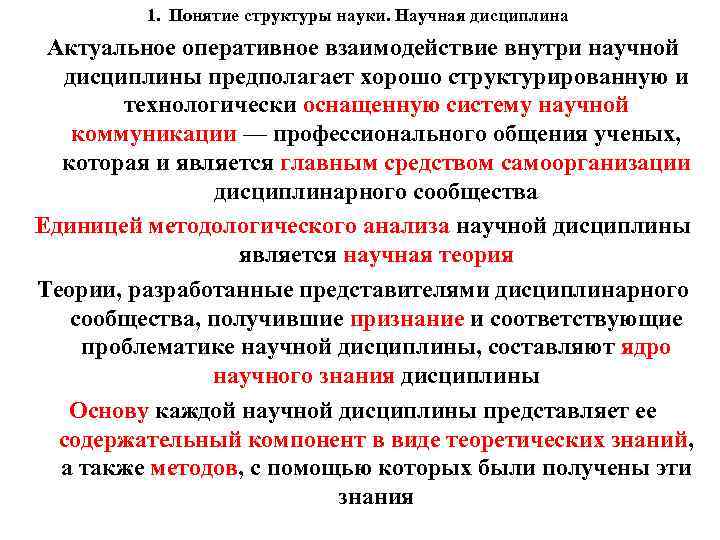 1. Понятие структуры науки. Научная дисциплина

Актуальное оперативное взаимодействие внутри научной дисциплины предполагает хорошо структурированную и технологически оснащенную систему научной коммуникации — профессионального общения ученых, которая и является главным средством самоорганизации дисциплинарного сообщества

Единицей методологического анализа научной дисциплины является научная теория

Теории, разработанные представителями дисциплинарного сообщества, получившие признание и соответствующие проблематике научной дисциплины, составляют ядро научного знания дисциплины

Основу каждой научной дисциплины представляет ее содержательный компонент в виде теоретических знаний, а также методов, с помощью которых были получены эти знания